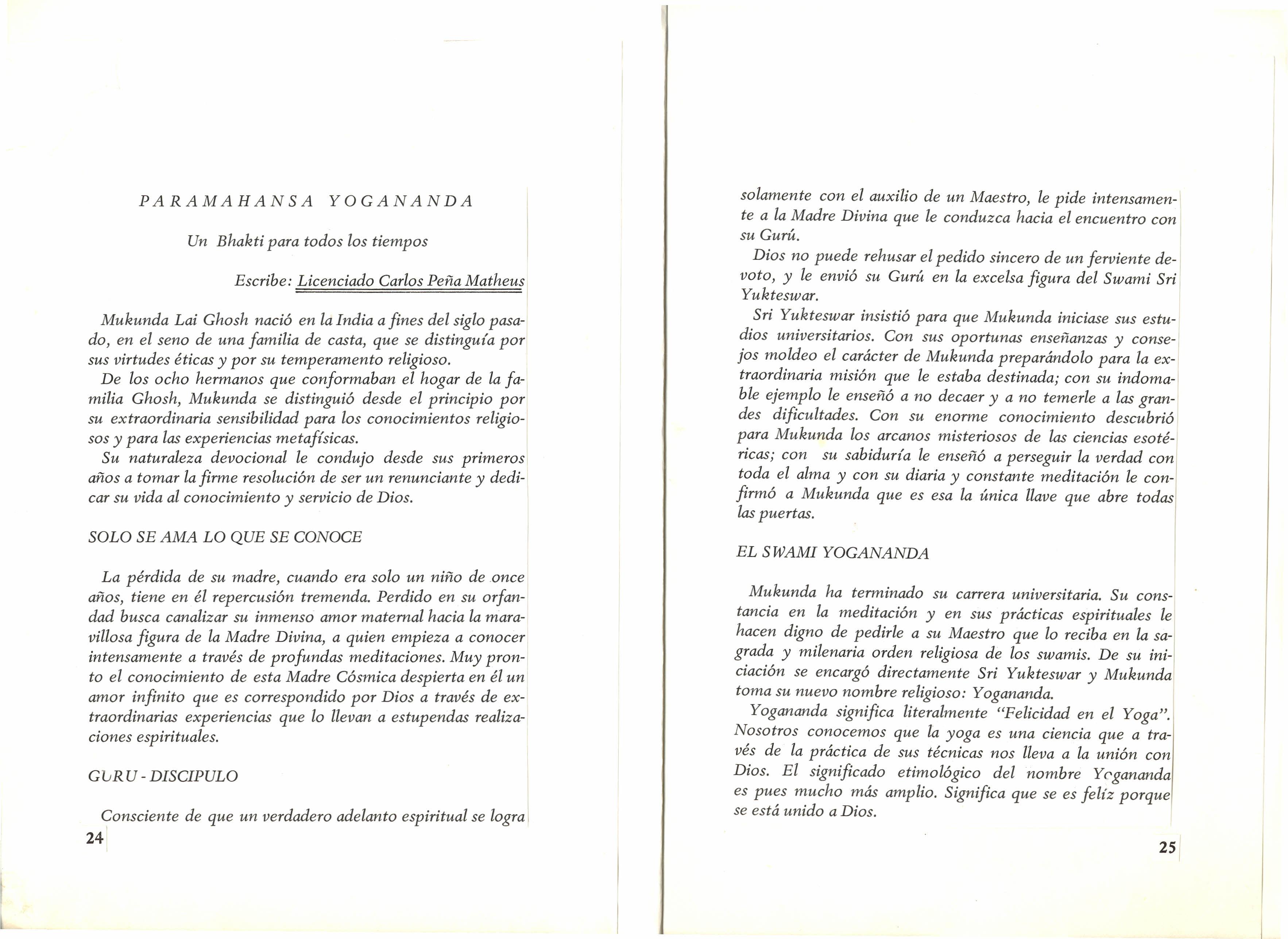 PARAMAHANSA YOGANANDA

Un Bhakti para todos los tiempos

Escribe: Licenciado Carlos Peña Matheus

Mukunda Lai Ghosh nació en la India a fines del siglo pasado, en el seno de una familia de casta, que se distinguía por sus virtudes éticas y por su temperamento religioso.

De los ocho hermanos que conformaban el hogar de la familia Ghosh, Mukunda se distinguió desde el principio por su extraordinaria sensibilidad para los conocimientos religiosos y para las experiencias metafísicas.

Su naturaleza devocional le condujo desde sus primeros años a tomar la firme resolución de ser un renunciante y dedicar su vida al conocimiento y servicio de Dios.

SOLO SE AMA LO QUE SE CONOCE

La pérdida de su madre, cuando era solo un niño de once años, tiene en él repercusión tremenda. Perdido en su orfandad busca canalizar su inmenso amor maternal hacia la maravillosa figura de la Madre Divina, a quien empieza a conocer intensamente a través de profundas meditaciones. Muy pronto el conocimiento de esta Madre Cósmica despierta en él un amor infinito que es correspondido por Dios a través de extraordinarias experiencias que lo llevan a estupendas realizaciones espirituales.

GURU - DISCIPULO

Consciente de que un verdadero adelanto espiritual se logra

24

solamente con el auxilio de un Maestro, le pide intensamente a la Madre Divina que le conduzca hacia el encuentro con su Gurú.

Dios no puede rehusar el pedido sincero de un ferviente devoto, y le envió su Gurú en la excelsa figura del Swami Sri Yukteswar.

Sri Yukteswar insistió para que Mukunda iniciase sus estudios universitarios. Con sus oportunas enseñanzas y consejos moldeo el carácter de Mukunda preparándolo para la extraordinaria misión que le estaba destinada; con su indomable ejemplo le enseñó a no decaer y a no temerle a las grandes dificultades. Con su enorme conocimiento descubrió para Mukunda los arcanos misteriosos de las ciencias esotéricas; con su sabiduría le enseñó a perseguir la verdad con toda el alma y con su diaria y constante meditación le confirmó a Mukunda que es esa la única llave que abre todas las puertas.

EL SWAMI YOGANANDA

Mukunda ha terminado su carrera universitaria. Su constancia en la meditación y en sus prácticas espirituales le hacen digno de pedirle a su Maestro que lo reciba en la sagrada y milenaria orden religiosa de los swamis. De su iniciación se encargó directamente Sri Yukteswar y Mukunda toma su nuevo nombre religioso: Yogananda.

Yogananda significa literalmente "Felicidad en el Yoga". Nosotros conocemos que la yoga es una ciencia que a través de la práctica de sus técnicas nos lleva a la unión con Dios. El significado etimológico del nombre Yogananda es pues mucho más amplio. Significa que se es felíz porque se está unido a Dios.

25